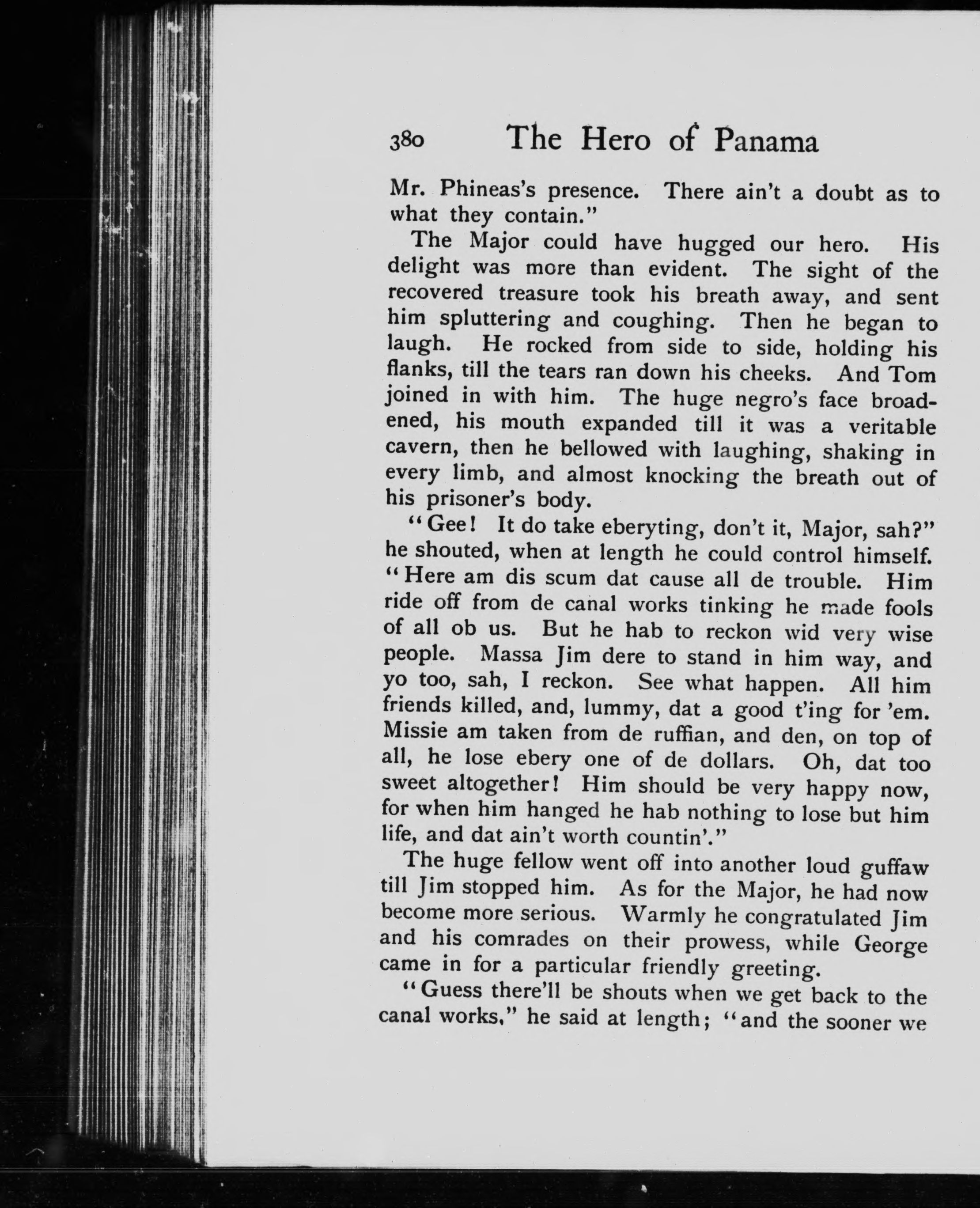 380 The Hero of Panama

Mr. Phineas's presence. There ain't a doubt as to what they contain."

The Major could have hugged our hero. His delight was more than evident. The sight of the recovered treasure took his breath away, and sent him spluttering and coughing. Then he began to laugh. He rocked from side to side, holding his flanks, till the tears ran down his cheeks. And Tom joined in with him. The huge negro's face broadened, his mouth expanded till it was a veritable cavern, then he bellowed with laughing, shaking in every limb, and almost knocking the breath out of his prisoner's body.

"Gee! It do take eberyting, don't it, Major, sah?" he shouted, when at length he could control himself. "Here am dis scum dat cause all de trouble. Him ride off from de canal works tinking he made fools of all ob us. But he hab to reckon wid very wise people. Massa Jim dere to stand in him way, and yo too, sah, I reckon. See what happen. All him friends killed, and, lummy, dat a good t'ing for 'em. Missie am taken from de ruffian, and den, on top of all, he lose ebery one of de dollars. Oh, dat too sweet altogether! Him should be very happy now, for when him hanged he hab nothing to lose but him life, and dat ain't worth countin'."

The huge fellow went off into another loud guffaw till Jim stopped him. As for the Major, he had now become more serious. Warmly he congratulated Jim and his comrades on their prowess, while George came in for a particular friendly greeting.

"Guess there'll be shouts when we get back to the canal works," he said at length; "and the sooner we